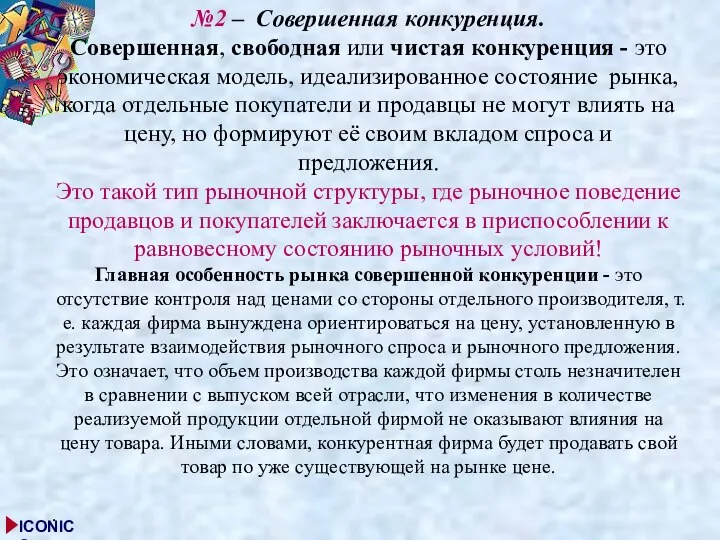 №2 – Совершенная конкуренция.

Совершенная, свободная или чистая конкуренция - это экономическая модель, идеализированное состояние рынка, когда отдельные покупатели и продавцы не могут влиять на цену, но формируют её своим вкладом спроса и предложения.

Это такой тип рыночной структуры, где рыночное поведение продавцов и покупателей заключается в приспособлении к равновесному состоянию рыночных условий!

Главная особенность рынка совершенной конкуренции - это отсутствие контроля над ценами со стороны отдельного производителя, т. е. каждая фирма вынуждена ориентироваться на цену, установленную в результате взаимодействия рыночного спроса и рыночного предложения. Это означает, что объем производства каждой фирмы столь незначителен в сравнении с выпуском всей отрасли, что изменения в количестве реализуемой продукции отдельной фирмой не оказывают влияния на цену товара. Иными словами, конкурентная фирма будет продавать свой товар по уже существующей на рынке цене.

ICONIC